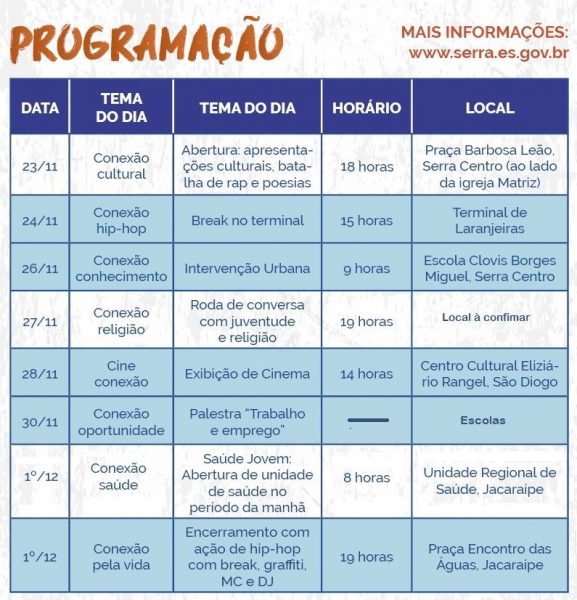 PROGRAMAÇÃO

MAIS INFORMAÇÕES:
www.serra.es.gov.br

| DATA | TEMA DO DIA | TEMA DO DIA | HORÁRIO | LOCAL |
|---|---|---|---|---|
| 23/11 | Conexão cultural | Abertura: apresentações culturais, batalha de rap e poesias | 18 horas | Praça Barbosa Leão, Serra Centro (ao lado da igreja Matriz) |
| 24/11 | Conexão hip-hop | Break no terminal | 15 horas | Terminal de Laranjeiras |
| 26/11 | Conexão conhecimento | Intervenção Urbana | 9 horas | Escola Clovis Borges Miguel, Serra Centro |
| 27/11 | Conexão religião | Roda de conversa com juventude e religião | 19 horas | Local à confimar |
| 28/11 | Cine conexão | Exibição de Cinema | 14 horas | Centro Cultural Eliziário Rangel, São Diogo |
| 30/11 | Conexão oportunidade | Palestra "Trabalho e emprego" | — | Escolas |
| 1º/12 | Conexão saúde | Saúde Jovem: Abertura de unidade de saúde no período da manhã | 8 horas | Unidade Regional de Saúde, Jacaraípe |
| 1º/12 | Conexão pela vida | Encerramento com ação de hip-hop com break, graffiti, MC e DJ | 19 horas | Praça Encontro das Águas, Jacaraípe |